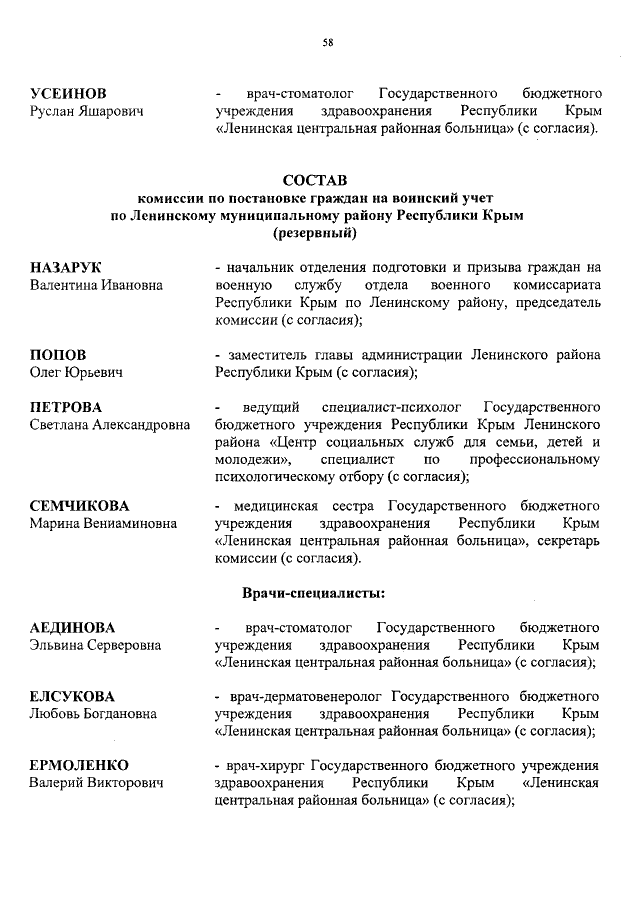 58

УСЕИНОВ
Руслан Яшарович

- врач-стоматолог Государственного бюджетного учреждения здравоохранения Республики Крым «Ленинская центральная районная больница» (с согласия).

СОСТАВ
комиссии по постановке граждан на воинский учет по Ленинскому муниципальному району Республики Крым (резервный)

НАЗАРУК
Валентина Ивановна

- начальник отделения подготовки и призыва граждан на военную службу отдела военного комиссариата Республики Крым по Ленинскому району, председатель комиссии (с согласия);

ПОПОВ
Олег Юрьевич

- заместитель главы администрации Ленинского района Республики Крым (с согласия);

ПЕТРОВА
Светлана Александровна

- ведущий специалист-психолог Государственного бюджетного учреждения Республики Крым Ленинского района «Центр социальных служб для семьи, детей и молодежи», специалист по профессиональному психологическому отбору (с согласия);

СЕМЧИКОВА
Марина Вениаминовна

- медицинская сестра Государственного бюджетного учреждения здравоохранения Республики Крым «Ленинская центральная районная больница», секретарь комиссии (с согласия).

Врачи-специалисты:

АЕДИНОВА
Эльвина Серверовна

- врач-стоматолог Государственного бюджетного учреждения здравоохранения Республики Крым «Ленинская центральная районная больница» (с согласия);

ЕЛСУКОВА
Любовь Богдановна

- врач-дерматовенеролог Государственного бюджетного учреждения здравоохранения Республики Крым «Ленинская центральная районная больница» (с согласия);

ЕРМОЛЕНКО
Валерий Викторович

- врач-хирург Государственного бюджетного учреждения здравоохранения Республики Крым «Ленинская центральная районная больница» (с согласия);